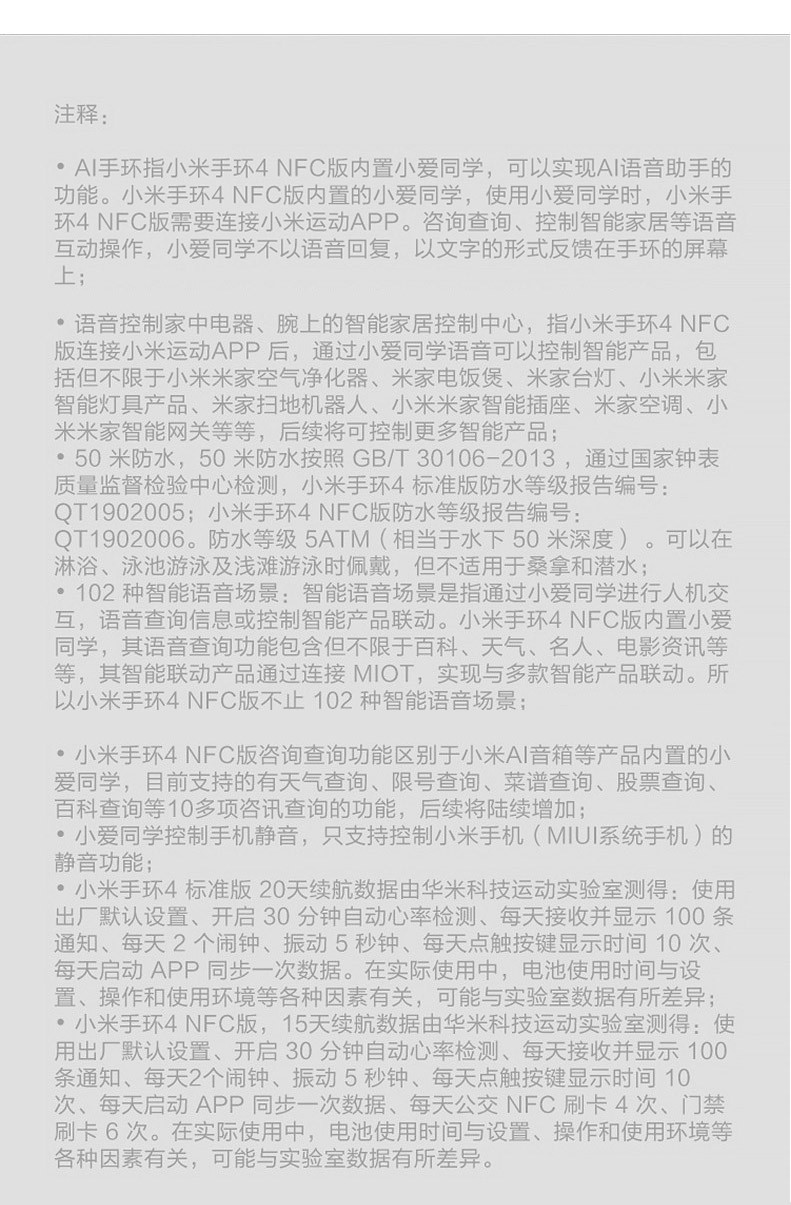 注释：

• AI手环指小米手环4 NFC版内置小爱同学，可以实现AI语音助手的功能。小米手环4 NFC版内置的小爱同学，使用小爱同学时，小米手环4 NFC版需要连接小米运动APP。咨询查询、控制智能家居等语音互动操作，小爱同学不以语音回复，以文字的形式反馈在手环的屏幕上；

• 语音控制家中电器、腕上的智能家居控制中心，指小米手环4 NFC版连接小米运动APP 后，通过小爱同学语音可以控制智能产品，包括但不限于小米米家空气净化器、米家电饭煲、米家台灯、小米米家智能灯具产品、米家扫地机器人、小米米家智能插座、米家空调、小米米家智能网关等等，后续将可控制更多智能产品；
• 50 米防水，50 米防水按照 GB/T 30106-2013 ，通过国家钟表质量监督检验中心检测，小米手环4 标准版防水等级报告编号：QT1902005；小米手环4 NFC版防水等级报告编号：QT1902006。防水等级 5ATM（相当于水下 50 米深度）。可以在淋浴、泳池游泳及浅滩游泳时佩戴，但不适用于桑拿和潜水；
• 102 种智能语音场景：智能语音场景是指通过小爱同学进行人机交互，语音查询信息或控制智能产品联动。小米手环4 NFC版内置小爱同学，其语音查询功能包含但不限于百科、天气、名人、电影资讯等等，其智能联动产品通过连接 MIOT，实现与多款智能产品联动。所以小米手环4 NFC版不止 102 种智能语音场景；

• 小米手环4 NFC版咨询查询功能区别于小米AI音箱等产品内置的小爱同学，目前支持的有天气查询、限号查询、菜谱查询、股票查询、百科查询等10多项咨讯查询的功能，后续将陆续增加；
• 小爱同学控制手机静音，只支持控制小米手机（MIUI系统手机）的静音功能；
• 小米手环4 标准版 20天续航数据由华米科技运动实验室测得：使用出厂默认设置、开启 30 分钟自动心率检测、每天接收并显示 100 条通知、每天 2 个闹钟、振动 5 秒钟、每天点触按键显示时间 10 次、每天启动 APP 同步一次数据。在实际使用中，电池使用时间与设置、操作和使用环境等各种因素有关，可能与实验室数据有所差异；
• 小米手环4 NFC版，15天续航数据由华米科技运动实验室测得：使用出厂默认设置、开启 30 分钟自动心率检测、每天接收并显示 100 条通知、每天2个闹钟、振动 5 秒钟、每天点触按键显示时间 10 次、每天启动 APP 同步一次数据、每天公交 NFC 刷卡 4 次、门禁刷卡 6 次。在实际使用中，电池使用时间与设置、操作和使用环境等各种因素有关，可能与实验室数据有所差异。